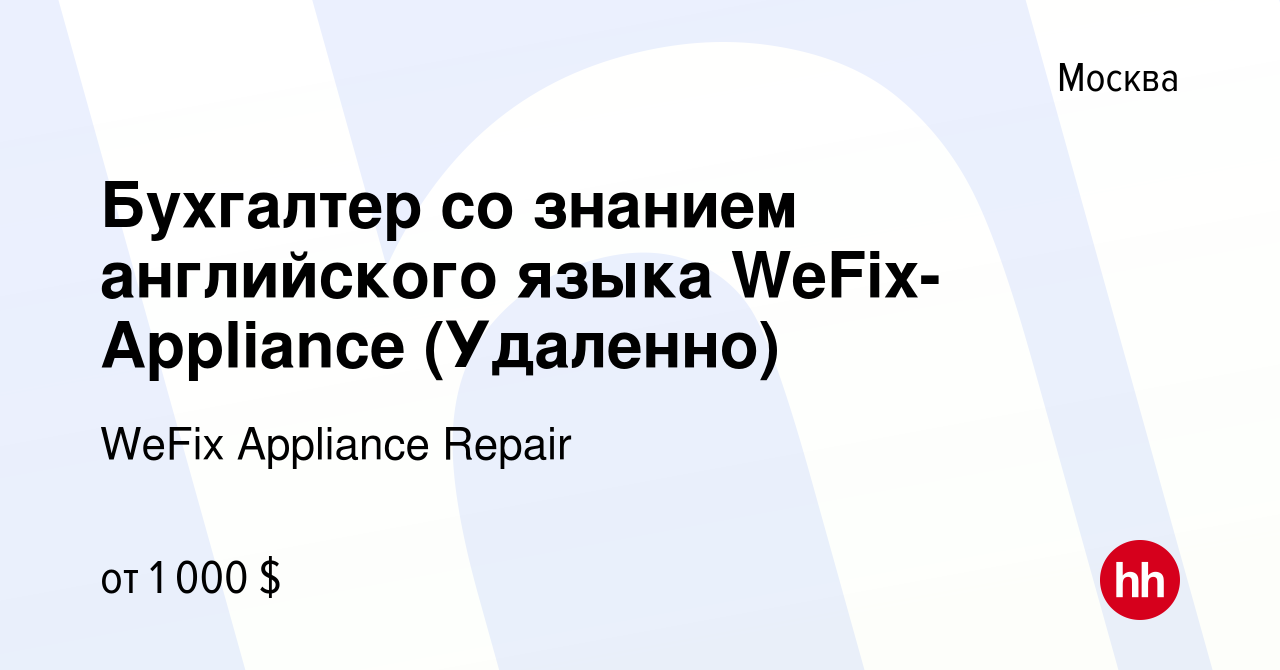 Москва

Бухгалтер со знанием английского языка WeFix-Appliance (Удаленно)

WeFix Appliance Repair

от 1 000 $

hh